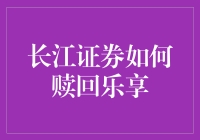 长江证券如何赎回乐享